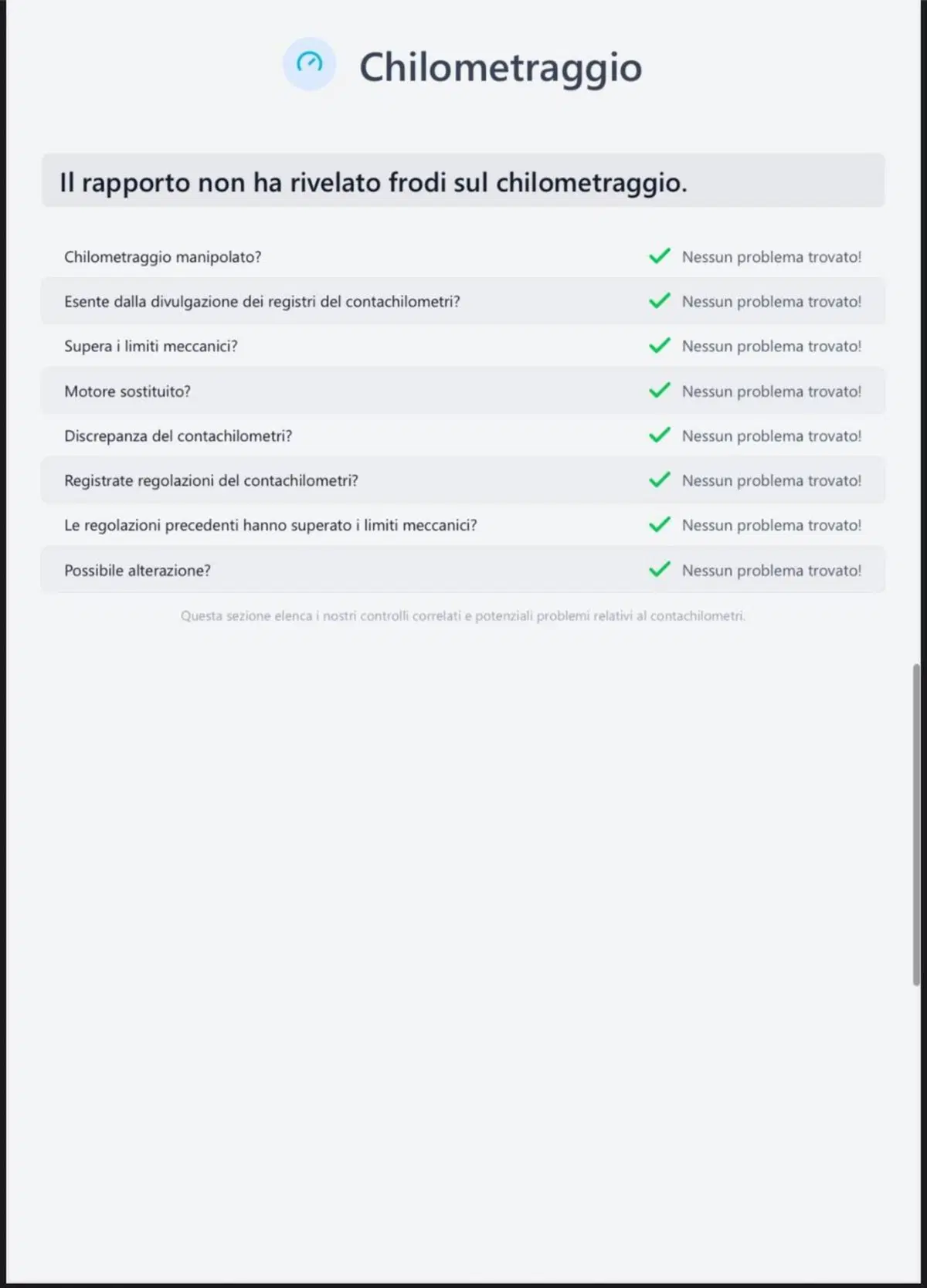 Chilometraggio

Il rapporto non ha rivelato frodi sul chilometraggio.

| | |
|---|---|
| Chilometraggio manipolato? | Nessun problema trovato! |
| Esente dalla divulgazione dei registri del contachilometri? | Nessun problema trovato! |
| Supera i limiti meccanici? | Nessun problema trovato! |
| Motore sostituito? | Nessun problema trovato! |
| Discrepanza del contachilometri? | Nessun problema trovato! |
| Registrate regolazioni del contachilometri? | Nessun problema trovato! |
| Le regolazioni precedenti hanno superato i limiti meccanici? | Nessun problema trovato! |
| Possibile alterazione? | Nessun problema trovato! |

Questa sezione elenca i nostri controlli correlati e potenziali problemi relativi al contachilometri.